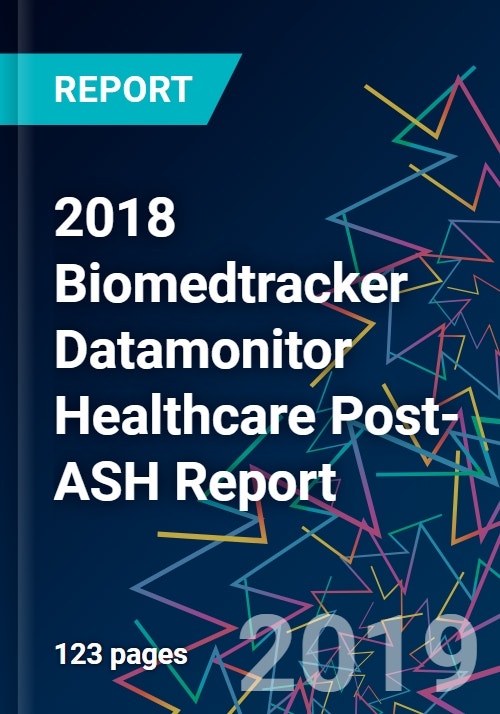 REPORT

2018 Biomedtracker Datamonitor Healthcare Post-ASH Report

123 pages

2019